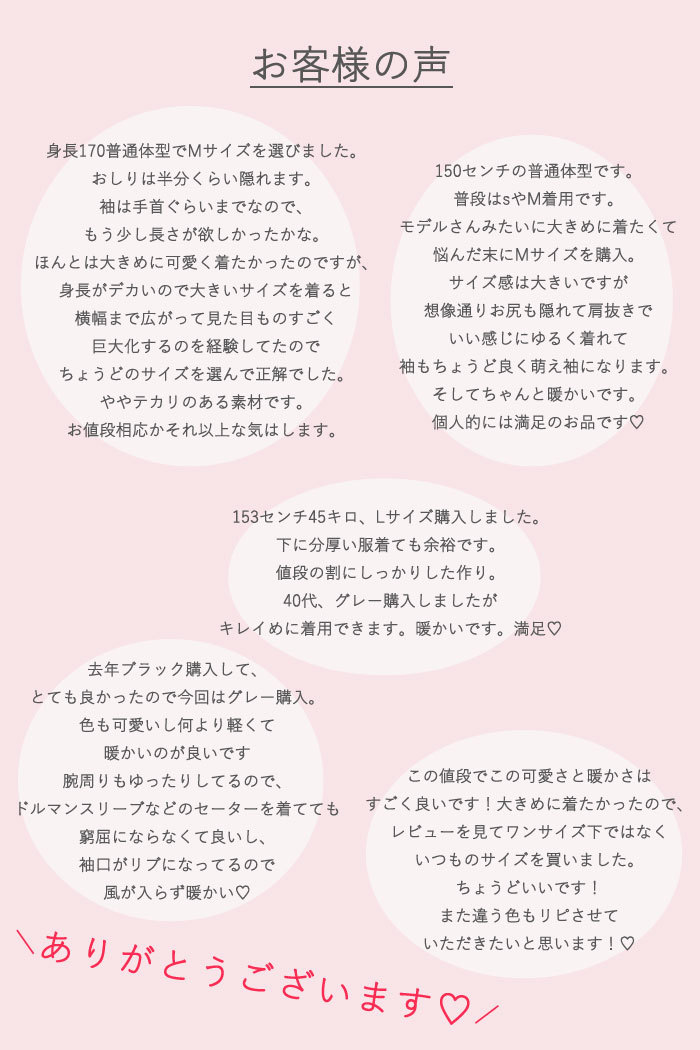 お客様の声

身長170普通体型でMサイズを選びました。
おしりは半分くらい隠れます。
袖は手首ぐらいまでなので、
もう少し長さが欲しかったかな。
ほんとは大きめに可愛く着たかったのですが、
身長がデカいので大きいサイズを着ると
横幅まで広がって見た目ものすごく
巨大化するのを経験してたので
ちょうどのサイズを選んで正解でした。
ややテカリのある素材です。
お値段相応かそれ以上な気はします。

150センチの普通体型です。
普段はsやM着用です。
モデルさんみたいに大きめに着たくて
悩んだ末にMサイズを購入。
サイズ感は大きいですが
想像通りお尻も隠れて肩抜きで
いい感じにゆるく着れて
袖もちょうど良く萌え袖になります。
そしてちゃんと暖かいです。
個人的には満足のお品です♡

153センチ45キロ、Lサイズ購入しました。
下に分厚い服着ても余裕です。
値段の割にしっかりした作り。
40代、グレー購入しましたが
キレイめに着用できます。暖かいです。満足♡

去年ブラック購入して、
とても良かったので今回はグレー購入。
色も可愛いし何より軽くて
暖かいのが良いです
腕周りもゆったりしてるので、
ドルマンスリーブなどのセーターを着てても
窮屈にならなくて良いし、
袖口がリブになってるので
風が入らず暖かい♡

この値段でこの可愛さと暖かさは
すごく良いです！大きめに着たかったので、
レビューを見てワンサイズ下ではなく
いつものサイズを買いました。
ちょうどいいです！
また違う色もリピさせて
いただきたいと思います！♡

＼ありがとうございます♡／